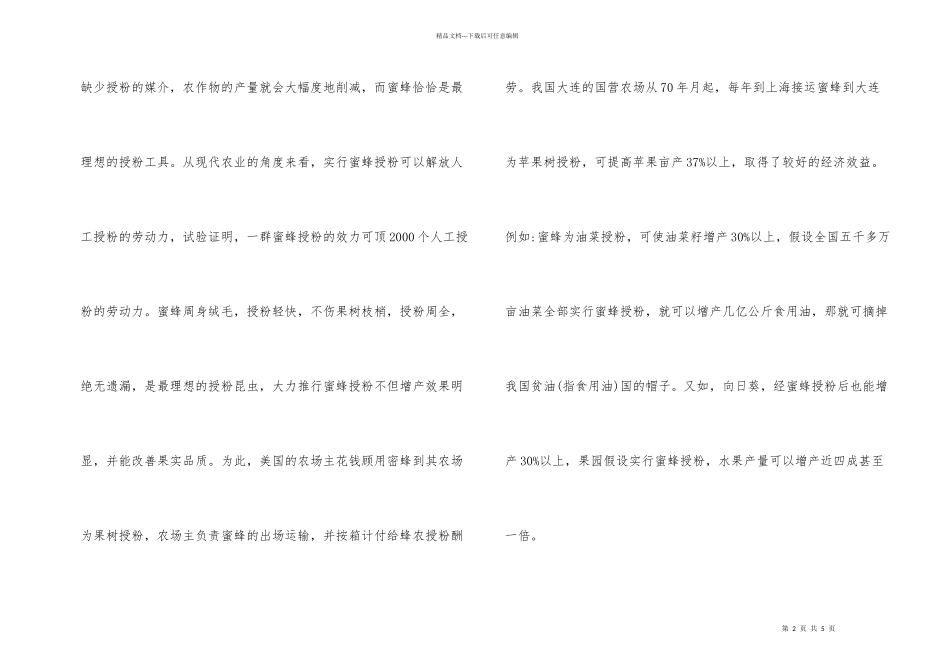 精品文档---下载后可任意编辑

缺少授粉的媒介，农作物的产量就会大幅度地削减，而蜜蜂恰恰是最理想的授粉工具。从现代农业的角度来看，实行蜜蜂授粉可以解放人工授粉的劳动力，试验证明，一群蜜蜂授粉的效力可顶2000个人工授粉的劳动力。蜜蜂周身绒毛，授粉轻快，不伤果树枝梢，授粉周全，绝无遗漏，是最理想的授粉昆虫，大力推行蜜蜂授粉不但增产效果明显，并能改善果实品质。为此，美国的农场主花钱顾用密蜂到其农场为果树授粉，农场主负责蜜蜂的出场运输，并按箱计付给蜂农授粉酬劳。我国大连的国营农场从70年月起，每年到上海接运蜜蜂到大连为苹果树授粉，可提高苹果亩产37%以上，取得了较好的经济效益。例如:蜜蜂为油菜授粉，可使油菜籽增产30%以上，假设全国五千多万亩油菜全部实行蜜蜂授粉，就可以增产几亿公斤食用油，那就可摘掉我国贫油(指食用油)国的帽子。又如，向日葵，经蜜蜂授粉后也能增产30%以上，果园假设实行蜜蜂授粉，水果产量可以增产近四成甚至一倍。

第 2 页 共 5 页